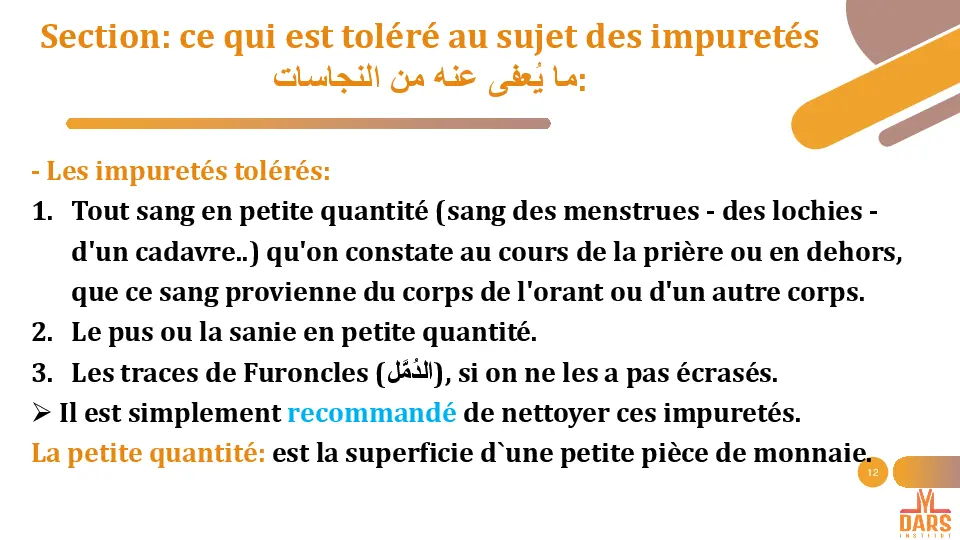 Section: ce qui est toléré au sujet des impuretés
ما يُعفى عنه من النجاسات:

- Les impuretés tolérés:

1. Tout sang en petite quantité (sang des menstrues - des lochies - d'un cadavre..) qu'on constate au cours de la prière ou en dehors, que ce sang provienne du corps de l'orant ou d'un autre corps.
2. Le pus ou la sanie en petite quantité.
3. Les traces de Furoncles (الدُمَّل), si on ne les a pas écrasés.

➢ Il est simplement recommandé de nettoyer ces impuretés.

La petite quantité: est la superficie d`une petite pièce de monnaie.

12

DARS
INSTITUT